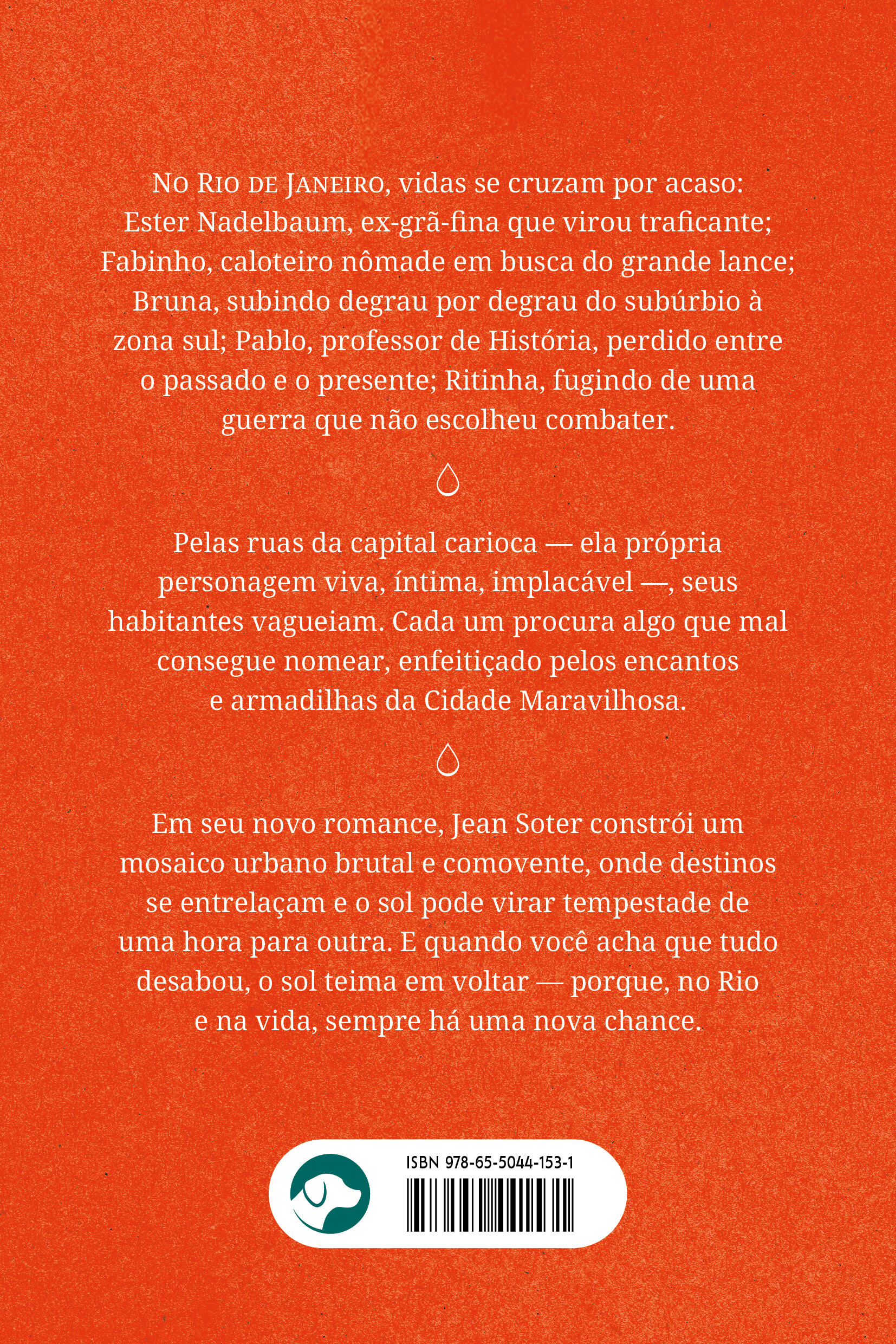 No Rio de Janeiro, vidas se cruzam por acaso: Ester Nadelbaum, ex-grã-fina que virou traficante; Fabinho, caloteiro nômade em busca do grande lance; Bruna, subindo degrau por degrau do subúrbio à zona sul; Pablo, professor de História, perdido entre o passado e o presente; Ritinha, fugindo de uma guerra que não escolheu combater.

Pelas ruas da capital carioca — ela própria personagem viva, íntima, implacável —, seus habitantes vagueiam. Cada um procura algo que mal consegue nomear, enfeitiçado pelos encantos e armadilhas da Cidade Maravilhosa.

Em seu novo romance, Jean Soter constrói um mosaico urbano brutal e comovente, onde destinos se entrelaçam e o sol pode virar tempestade de uma hora para outra. E quando você acha que tudo desabou, o sol teima em voltar — porque, no Rio e na vida, sempre há uma nova chance.

ISBN 978-65-5044-153-1